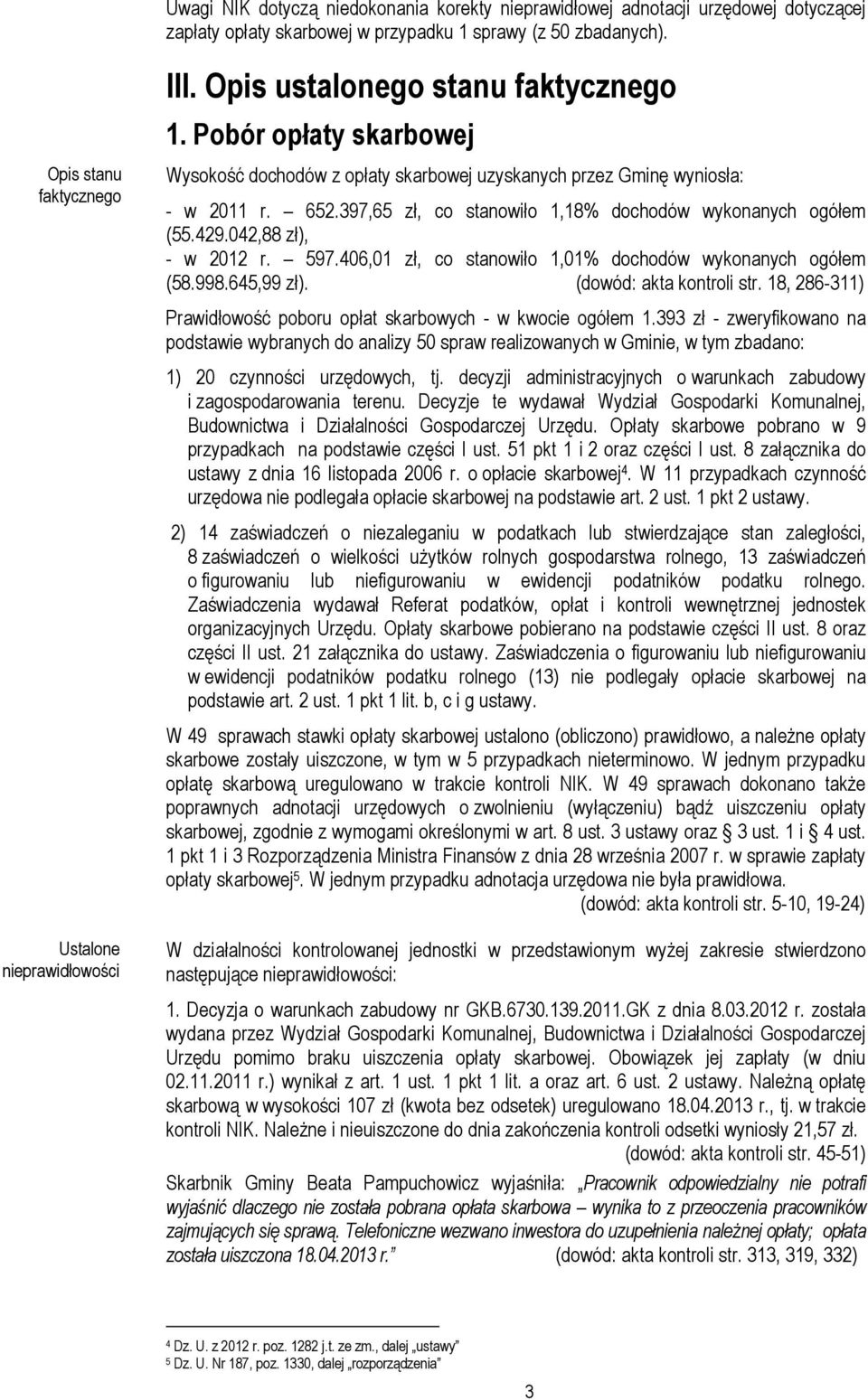 Uwagi NIK dotyczą niedokonania korekty nieprawidłowej adnotacji urzędowej dotyczącej zapłaty opłaty skarbowej w przypadku 1 sprawy (z 50 zbadanych).

III. Opis ustalonego stanu faktycznego

1. Pobór opłaty skarbowej

Opis stanu faktycznego

Wysokość dochodów z opłaty skarbowej uzyskanych przez Gminę wyniosła:

- w 2011 r. — 652.397,65 zł, co stanowiło 1,18% dochodów wykonanych ogółem (55.429.042,88 zł),
- w 2012 r. — 597.406,01 zł, co stanowiło 1,01% dochodów wykonanych ogółem (58.998.645,99 zł). (dowód: akta kontroli str. 18, 286-311)

Prawidłowość poboru opłat skarbowych - w kwocie ogółem 1.393 zł - zweryfikowano na podstawie wybranych do analizy 50 spraw realizowanych w Gminie, w tym zbadano:

1) 20 czynności urzędowych, tj. decyzji administracyjnych o warunkach zabudowy i zagospodarowania terenu. Decyzje te wydawał Wydział Gospodarki Komunalnej, Budownictwa i Działalności Gospodarczej Urzędu. Opłaty skarbowe pobrano w 9 przypadkach na podstawie części I ust. 51 pkt 1 i 2 oraz części I ust. 8 załącznika do ustawy z dnia 16 listopada 2006 r. o opłacie skarbowej$^4$. W 11 przypadkach czynność urzędowa nie podlegała opłacie skarbowej na podstawie art. 2 ust. 1 pkt 2 ustawy.

2) 14 zaświadczeń o niezaleganiu w podatkach lub stwierdzające stan zaległości, 8 zaświadczeń o wielkości użytków rolnych gospodarstwa rolnego, 13 zaświadczeń o figurowaniu lub niefigurowaniu w ewidencji podatników podatku rolnego. Zaświadczenia wydawał Referat podatków, opłat i kontroli wewnętrznej jednostek organizacyjnych Urzędu. Opłaty skarbowe pobierano na podstawie części II ust. 8 oraz części II ust. 21 załącznika do ustawy. Zaświadczenia o figurowaniu lub niefigurowaniu w ewidencji podatników podatku rolnego (13) nie podlegały opłacie skarbowej na podstawie art. 2 ust. 1 pkt 1 lit. b, c i g ustawy.

W 49 sprawach stawki opłaty skarbowej ustalono (obliczono) prawidłowo, a należne opłaty skarbowe zostały uiszczone, w tym w 5 przypadkach nieterminowo. W jednym przypadku opłatę skarbową uregulowano w trakcie kontroli NIK. W 49 sprawach dokonano także poprawnych adnotacji urzędowych o zwolnieniu (wyłączeniu) bądź uiszczeniu opłaty skarbowej, zgodnie z wymogami określonymi w art. 8 ust. 3 ustawy oraz § 3 ust. 1 i § 4 ust. 1 pkt 1 i 3 Rozporządzenia Ministra Finansów z dnia 28 września 2007 r. w sprawie zapłaty opłaty skarbowej$^5$. W jednym przypadku adnotacja urzędowa nie była prawidłowa.
(dowód: akta kontroli str. 5-10, 19-24)

Ustalone nieprawidłowości

W działalności kontrolowanej jednostki w przedstawionym wyżej zakresie stwierdzono następujące nieprawidłowości:

1. Decyzja o warunkach zabudowy nr GKB.6730.139.2011.GK z dnia 8.03.2012 r. została wydana przez Wydział Gospodarki Komunalnej, Budownictwa i Działalności Gospodarczej Urzędu pomimo braku uiszczenia opłaty skarbowej. Obowiązek jej zapłaty (w dniu 02.11.2011 r.) wynikał z art. 1 ust. 1 pkt 1 lit. a oraz art. 6 ust. 2 ustawy. Należną opłatę skarbową w wysokości 107 zł (kwota bez odsetek) uregulowano 18.04.2013 r., tj. w trakcie kontroli NIK. Należne i nieuiszczone do dnia zakończenia kontroli odsetki wyniosły 21,57 zł.
(dowód: akta kontroli str. 45-51)

Skarbnik Gminy Beata Pampuchowicz wyjaśniła: „Pracownik odpowiedzialny nie potrafi wyjaśnić dlaczego nie została pobrana opłata skarbowa – wynika to z przeoczenia pracowników zajmujących się sprawą. Telefoniczne wezwano inwestora do uzupełnienia należnej opłaty; opłata została uiszczona 18.04.2013 r.” (dowód: akta kontroli str. 313, 319, 332)

$^4$ Dz. U. z 2012 r. poz. 1282 j.t. ze zm., dalej „ustawy”
$^5$ Dz. U. Nr 187, poz. 1330, dalej „rozporządzenia”

3